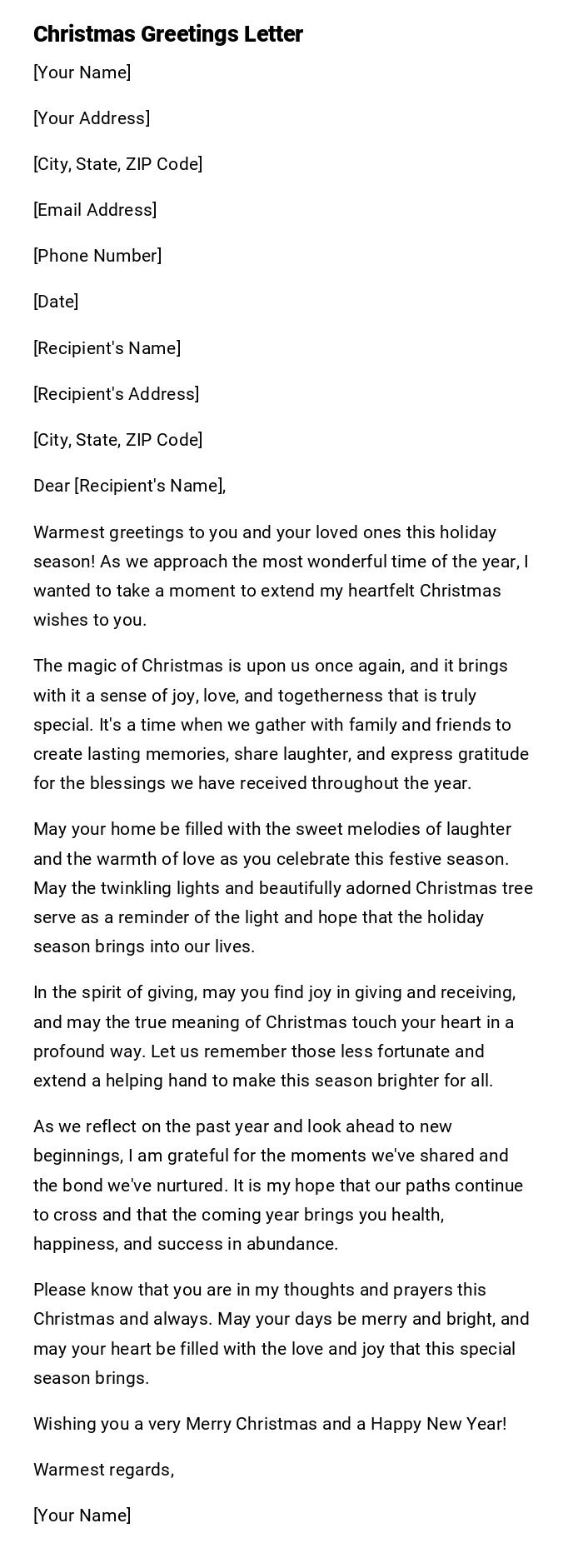 Christmas Greetings Letter

[Your Name]

[Your Address]

[City, State, ZIP Code]

[Email Address]

[Phone Number]

[Date]

[Recipient's Name]

[Recipient's Address]

[City, State, ZIP Code]

Dear [Recipient's Name],

Warmest greetings to you and your loved ones this holiday season! As we approach the most wonderful time of the year, I wanted to take a moment to extend my heartfelt Christmas wishes to you.

The magic of Christmas is upon us once again, and it brings with it a sense of joy, love, and togetherness that is truly special. It's a time when we gather with family and friends to create lasting memories, share laughter, and express gratitude for the blessings we have received throughout the year.

May your home be filled with the sweet melodies of laughter and the warmth of love as you celebrate this festive season. May the twinkling lights and beautifully adorned Christmas tree serve as a reminder of the light and hope that the holiday season brings into our lives.

In the spirit of giving, may you find joy in giving and receiving, and may the true meaning of Christmas touch your heart in a profound way. Let us remember those less fortunate and extend a helping hand to make this season brighter for all.

As we reflect on the past year and look ahead to new beginnings, I am grateful for the moments we've shared and the bond we've nurtured. It is my hope that our paths continue to cross and that the coming year brings you health, happiness, and success in abundance.

Please know that you are in my thoughts and prayers this Christmas and always. May your days be merry and bright, and may your heart be filled with the love and joy that this special season brings.

Wishing you a very Merry Christmas and a Happy New Year!

Warmest regards,

[Your Name]